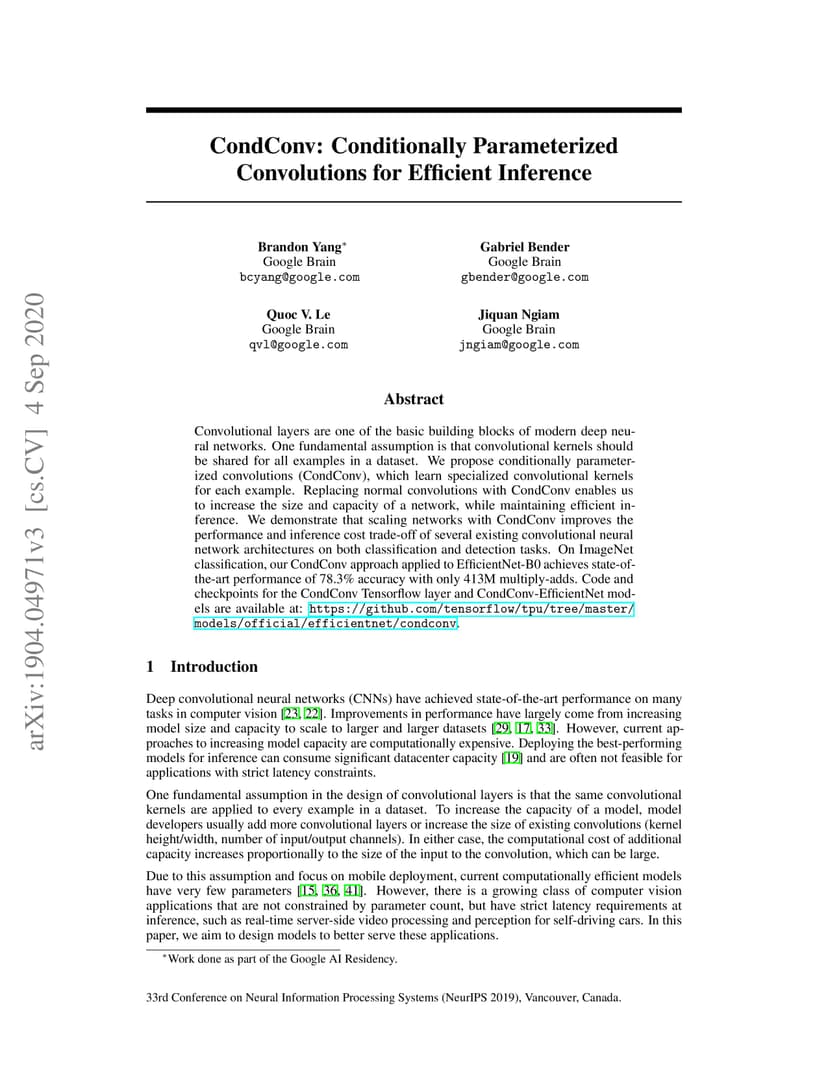 arXiv:1904.04971v3 [cs.CV] 4 Sep 2020

CondConv: Conditionally Parameterized Convolutions for Efficient Inference

Brandon Yang*
Google Brain
bcyang@google.com

Gabriel Bender
Google Brain
gbender@google.com

Quoc V. Le
Google Brain
qvl@google.com

Jiquan Ngiam
Google Brain
jngiam@google.com

Abstract

Convolutional layers are one of the basic building blocks of modern deep neural networks. One fundamental assumption is that convolutional kernels should be shared for all examples in a dataset. We propose conditionally parameterized convolutions (CondConv), which learn specialized convolutional kernels for each example. Replacing normal convolutions with CondConv enables us to increase the size and capacity of a network, while maintaining efficient inference. We demonstrate that scaling networks with CondConv improves the performance and inference cost trade-off of several existing convolutional neural network architectures on both classification and detection tasks. On ImageNet classification, our CondConv approach applied to EfficientNet-B0 achieves state-of-the-art performance of 78.3% accuracy with only 413M multiply-adds. Code and checkpoints for the CondConv Tensorflow layer and CondConv-EfficientNet models are available at: https://github.com/tensorflow/tpu/tree/master/models/official/efficientnet/condconv.

1 Introduction

Deep convolutional neural networks (CNNs) have achieved state-of-the-art performance on many tasks in computer vision [23, 22]. Improvements in performance have largely come from increasing model size and capacity to scale to larger and larger datasets [29, 17, 33]. However, current approaches to increasing model capacity are computationally expensive. Deploying the best-performing models for inference can consume significant datacenter capacity [19] and are often not feasible for applications with strict latency constraints.

One fundamental assumption in the design of convolutional layers is that the same convolutional kernels are applied to every example in a dataset. To increase the capacity of a model, model developers usually add more convolutional layers or increase the size of existing convolutions (kernel height/width, number of input/output channels). In either case, the computational cost of additional capacity increases proportionally to the size of the input to the convolution, which can be large.

Due to this assumption and focus on mobile deployment, current computationally efficient models have very few parameters [15, 36, 41]. However, there is a growing class of computer vision applications that are not constrained by parameter count, but have strict latency requirements at inference, such as real-time server-side video processing and perception for self-driving cars. In this paper, we aim to design models to better serve these applications.

*Work done as part of the Google AI Residency.

33rd Conference on Neural Information Processing Systems (NeurIPS 2019), Vancouver, Canada.